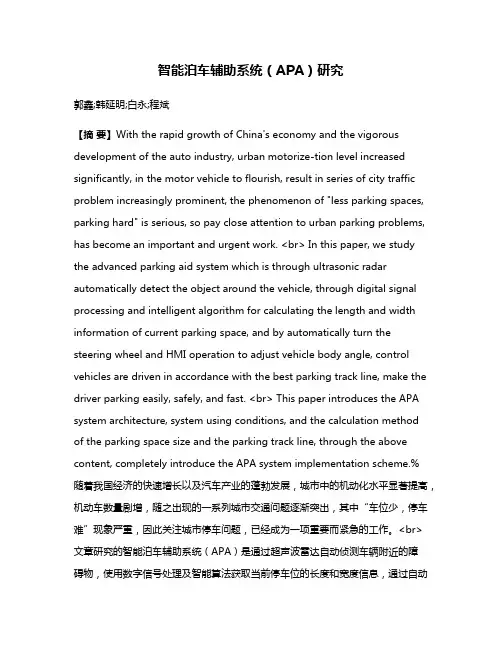 智能泊车辅助系统（APA）研究

郭鑫;韩延明;白永;程斌

【摘 要】With the rapid growth of China's economy and the vigorous development of the auto industry, urban motorize-tion level increased significantly, in the motor vehicle to flourish, result in series of city traffic problem increasingly prominent, the phenomenon of "less parking spaces, parking hard" is serious, so pay close attention to urban parking problems, has become an important and urgent work. <br> In this paper, we study the advanced parking aid system which is through ultrasonic radar automatically detect the object around the vehicle, through digital signal processing and intelligent algorithm for calculating the length and width information of current parking space, and by automatically turn the steering wheel and HMI operation to adjust vehicle body angle, control vehicles are driven in accordance with the best parking track line, make the driver parking easily, safely, and fast. <br> This paper introduces the APA system architecture, system using conditions, and the calculation method of the parking space size and the parking track line, through the above content, completely introduce the APA system implementation scheme.%随着我国经济的快速增长以及汽车产业的蓬勃发展，城市中的机动化水平显著提高，机动车数量剧增，随之出现的一系列城市交通问题逐渐突出，其中“车位少，停车难”现象严重，因此关注城市停车问题，已经成为一项重要而紧急的工作。<br>文章研究的智能泊车辅助系统（APA）是通过超声波雷达自动侦测车辆附近的障碍物，使用数字信号处理及智能算法获取当前停车位的长度和宽度信息，通过自动